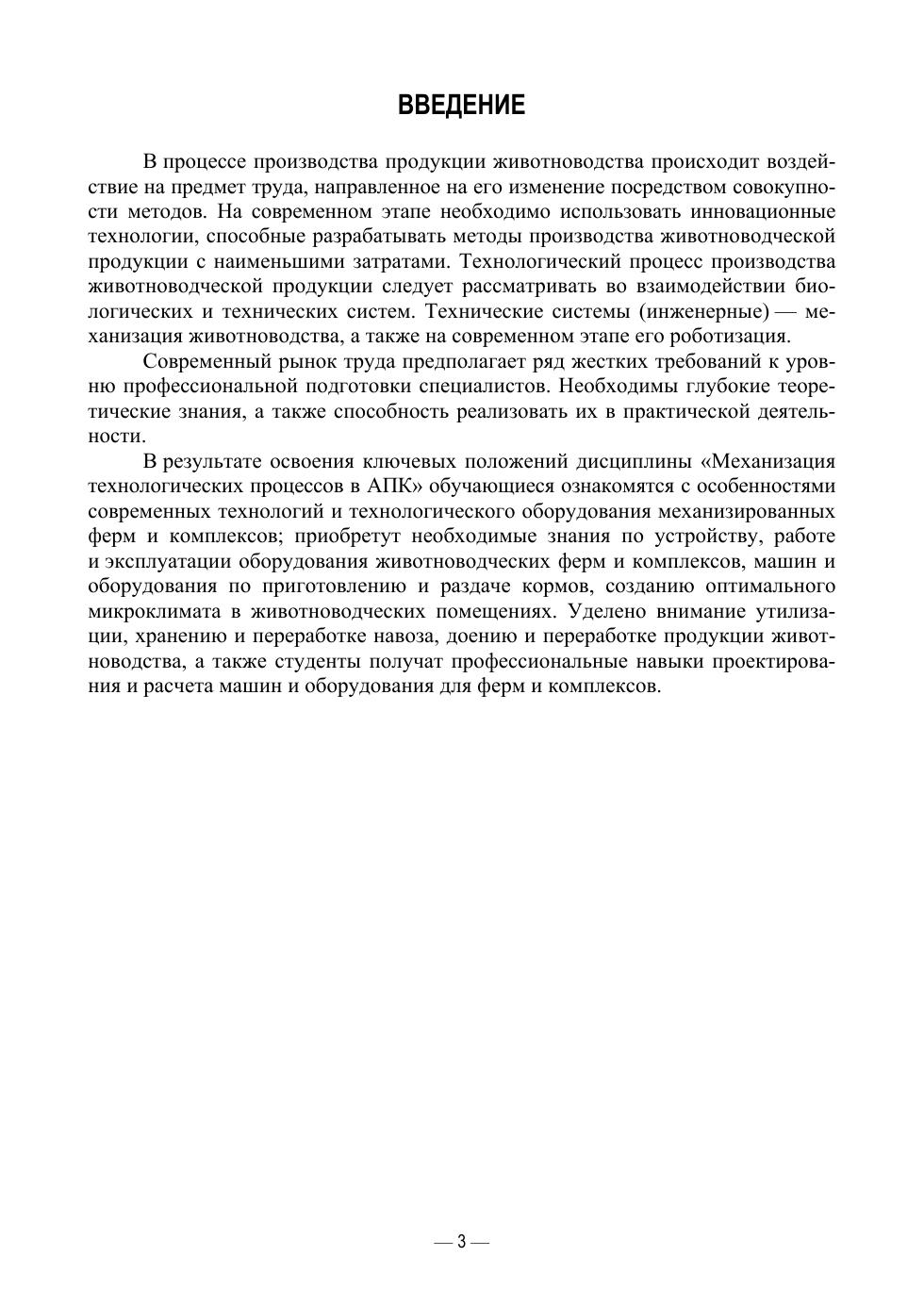 ВВЕДЕНИЕ

В процессе производства продукции животноводства происходит воздействие на предмет труда, направленное на его изменение посредством совокупности методов. На современном этапе необходимо использовать инновационные технологии, способные разрабатывать методы производства животноводческой продукции с наименьшими затратами. Технологический процесс производства животноводческой продукции следует рассматривать во взаимодействии биологических и технических систем. Технические системы (инженерные) — механизация животноводства, а также на современном этапе его роботизация.

Современный рынок труда предполагает ряд жестких требований к уровню профессиональной подготовки специалистов. Необходимы глубокие теоретические знания, а также способность реализовать их в практической деятельности.

В результате освоения ключевых положений дисциплины «Механизация технологических процессов в АПК» обучающиеся ознакомятся с особенностями современных технологий и технологического оборудования механизированных ферм и комплексов; приобретут необходимые знания по устройству, работе и эксплуатации оборудования животноводческих ферм и комплексов, машин и оборудования по приготовлению и раздаче кормов, созданию оптимального микроклимата в животноводческих помещениях. Уделено внимание утилизации, хранению и переработке навоза, доению и переработке продукции животноводства, а также студенты получат профессиональные навыки проектирования и расчета машин и оборудования для ферм и комплексов.

— 3 —